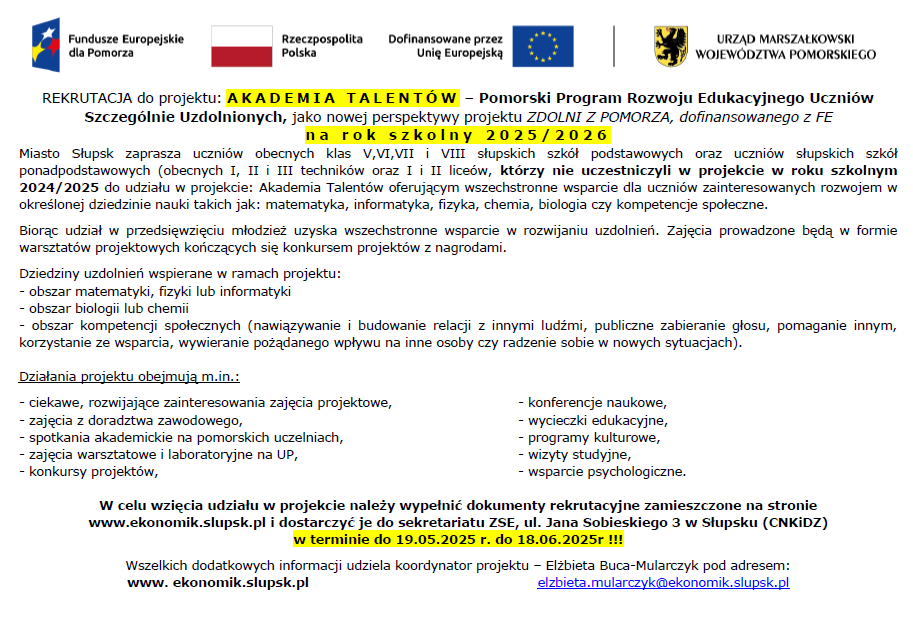 Fundusze Europejskie dla Pomorza

Rzeczpospolita Polska

Dofinansowane przez Unię Europejską

URZĄD MARSZAŁKOWSKI WOJEWÓDZTWA POMORSKIEGO

REKRUTACJA do projektu: AKADEMIA TALENTÓW – Pomorski Program Rozwoju Edukacyjnego Uczniów Szczególnie Uzdolnionych, jako nowej perspektywy projektu ZDOLNI Z POMORZA, dofinansowanego z FE
na rok szkolny 2025/2026

Miasto Słupsk zaprasza uczniów obecnych klas V,VI,VII i VIII słupskich szkół podstawowych oraz uczniów słupskich szkół ponadpodstawowych (obecnych I, II i III techników oraz I i II liceów, którzy nie uczestniczyli w projekcie w roku szkolnym 2024/2025 do udziału w projekcie: Akademia Talentów oferującym wszechstronne wsparcie dla uczniów zainteresowanych rozwojem w określonej dziedzinie nauki takich jak: matematyka, informatyka, fizyka, chemia, biologia czy kompetencje społeczne.

Biorąc udział w przedsięwzięciu młodzież uzyska wszechstronne wsparcie w rozwijaniu uzdolnień. Zajęcia prowadzone będą w formie warsztatów projektowych kończących się konkursem projektów z nagrodami.

Dziedziny uzdolnień wspierane w ramach projektu:
- obszar matematyki, fizyki lub informatyki
- obszar biologii lub chemii
- obszar kompetencji społecznych (nawiązywanie i budowanie relacji z innymi ludźmi, publiczne zabieranie głosu, pomaganie innym, korzystanie ze wsparcia, wywieranie pożądanego wpływu na inne osoby czy radzenie sobie w nowych sytuacjach).

Działania projektu obejmują m.in.:

- ciekawe, rozwijające zainteresowania zajęcia projektowe,
- zajęcia z doradztwa zawodowego,
- spotkania akademickie na pomorskich uczelniach,
- zajęcia warsztatowe i laboratoryjne na UP,
- konkursy projektów,

- konferencje naukowe,
- wycieczki edukacyjne,
- programy kulturowe,
- wizyty studyjne,
- wsparcie psychologiczne.

W celu wzięcia udziału w projekcie należy wypełnić dokumenty rekrutacyjne zamieszczone na stronie www.ekonomik.slupsk.pl i dostarczyć je do sekretariatu ZSE, ul. Jana Sobieskiego 3 w Słupsku (CNKiDZ)
w terminie do 19.05.2025 r. do 18.06.2025r !!!

Wszelkich dodatkowych informacji udziela koordynator projektu – Elżbieta Buca-Mularczyk pod adresem:
www. ekonomik.slupsk.pl elzbieta.mularczyk@ekonomik.slupsk.pl